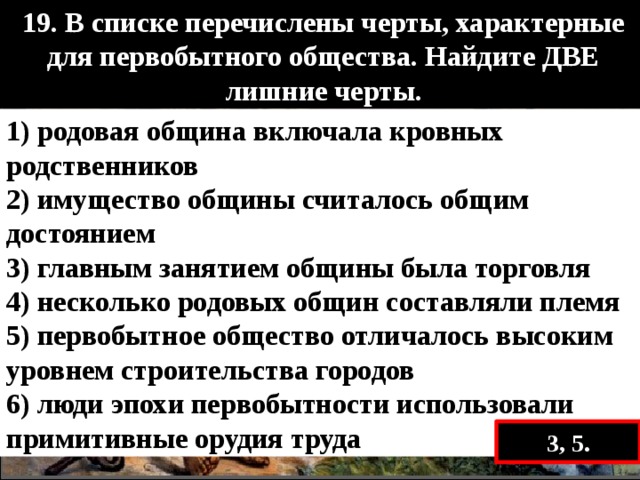 19. В списке перечислены черты, характерные для первобытного общества. Найдите ДВЕ лишние черты.

1) родовая община включала кровных родственников
2) имущество общины считалось общим достоянием
3) главным занятием общины была торговля
4) несколько родовых общин составляли племя
5) первобытное общество отличалось высоким уровнем строительства городов
6) люди эпохи первобытности использовали примитивные орудия труда

3, 5.